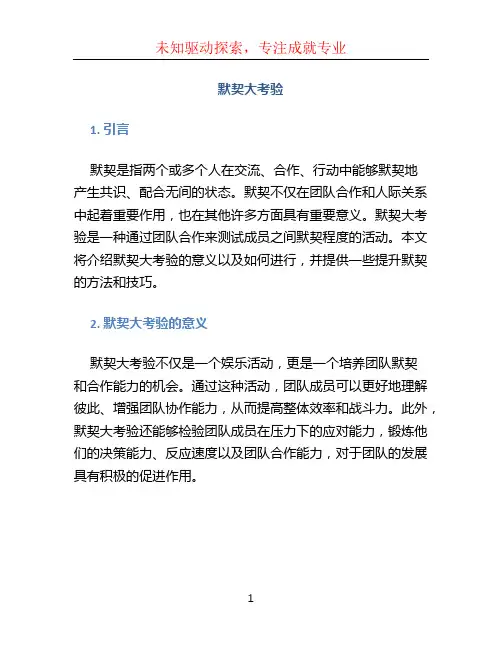 未知驱动探索，专注成就专业

默契大考验

1. 引言

默契是指两个或多个人在交流、合作、行动中能够默契地产生共识、配合无间的状态。默契不仅在团队合作和人际关系中起着重要作用，也在其他许多方面具有重要意义。默契大考验是一种通过团队合作来测试成员之间默契程度的活动。本文将介绍默契大考验的意义以及如何进行，并提供一些提升默契的方法和技巧。

2. 默契大考验的意义

默契大考验不仅是一个娱乐活动，更是一个培养团队默契和合作能力的机会。通过这种活动，团队成员可以更好地理解彼此、增强团队协作能力，从而提高整体效率和战斗力。此外，默契大考验还能够检验团队成员在压力下的应对能力，锻炼他们的决策能力、反应速度以及团队合作能力，对于团队的发展具有积极的促进作用。

1